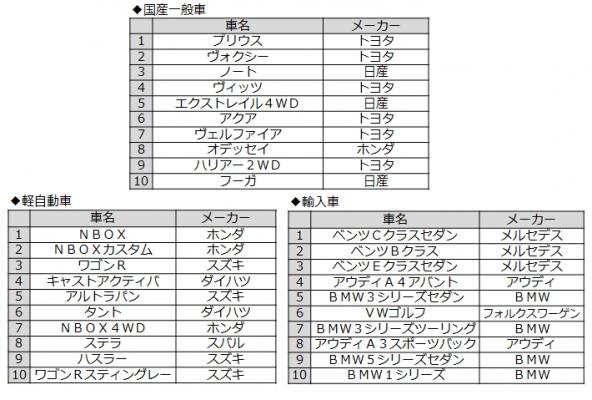 ◆国産一般車

|  | 車名 | メーカー |
|---|---|---|
| 1 | プリウス | トヨタ |
| 2 | ヴォクシー | トヨタ |
| 3 | ノート | 日産 |
| 4 | ヴィッツ | トヨタ |
| 5 | エクストレイル4WD | 日産 |
| 6 | アクア | トヨタ |
| 7 | ヴェルファイア | トヨタ |
| 8 | オデッセイ | ホンダ |
| 9 | ハリアー2WD | トヨタ |
| 10 | フーガ | 日産 |

◆軽自動車

|  | 車名 | メーカー |
|---|---|---|
| 1 | NBOX | ホンダ |
| 2 | NBOXカスタム | ホンダ |
| 3 | ワゴンR | スズキ |
| 4 | キャストアクティバ | ダイハツ |
| 5 | アルトラパン | スズキ |
| 6 | タント | ダイハツ |
| 7 | NBOX4WD | ホンダ |
| 8 | ステラ | スバル |
| 9 | ハスラー | スズキ |
| 10 | ワゴンRスティングレー | スズキ |

◆輸入車

|  | 車名 | メーカー |
|---|---|---|
| 1 | ベンツCクラスセダン | メルセデス |
| 2 | ベンツBクラス | メルセデス |
| 3 | ベンツEクラスセダン | メルセデス |
| 4 | アウディA4アバント | アウディ |
| 5 | BMW3シリーズセダン | BMW |
| 6 | VWゴルフ | フォルクスワーゲン |
| 7 | BMW3シリーズツーリング | BMW |
| 8 | アウディA3スポーツバック | アウディ |
| 9 | BMW5シリーズセダン | BMW |
| 10 | BMW1シリーズ | BMW |